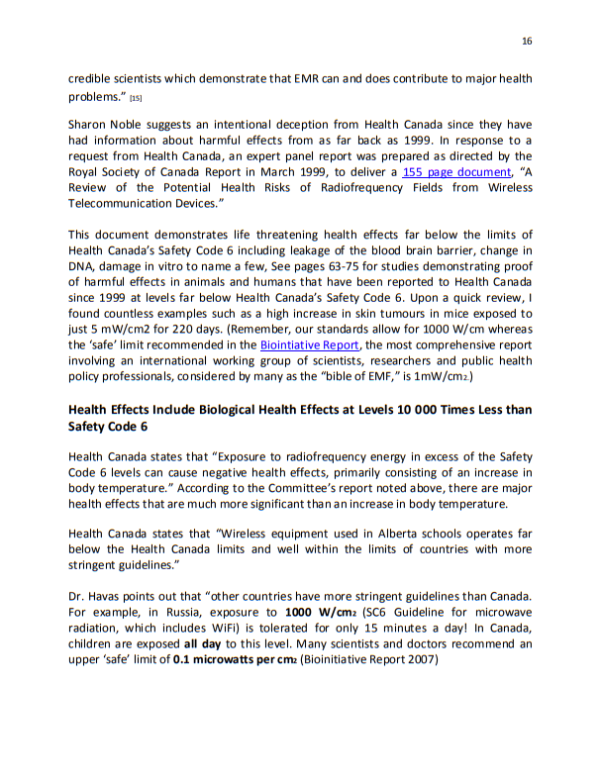 16

credible scientists which demonstrate that EMR can and does contribute to major health problems." [15]

Sharon Noble suggests an intentional deception from Health Canada since they have had information about harmful effects from as far back as 1999. In response to a request from Health Canada, an expert panel report was prepared as directed by the Royal Society of Canada Report in March 1999, to deliver a 155 page document, "A Review of the Potential Health Risks of Radiofrequency Fields from Wireless Telecommunication Devices."

This document demonstrates life threatening health effects far below the limits of Health Canada's Safety Code 6 including leakage of the blood brain barrier, change in DNA, damage in vitro to name a few, See pages 63-75 for studies demonstrating proof of harmful effects in animals and humans that have been reported to Health Canada since 1999 at levels far below Health Canada's Safety Code 6. Upon a quick review, I found countless examples such as a high increase in skin tumours in mice exposed to just 5 mW/cm2 for 220 days. (Remember, our standards allow for 1000 W/cm whereas the 'safe' limit recommended in the Biointiative Report, the most comprehensive report involving an international working group of scientists, researchers and public health policy professionals, considered by many as the "bible of EMF," is 1mW/cm$_2$.)

Health Effects Include Biological Health Effects at Levels 10 000 Times Less than Safety Code 6

Health Canada states that "Exposure to radiofrequency energy in excess of the Safety Code 6 levels can cause negative health effects, primarily consisting of an increase in body temperature." According to the Committee's report noted above, there are major health effects that are much more significant than an increase in body temperature.

Health Canada states that "Wireless equipment used in Alberta schools operates far below the Health Canada limits and well within the limits of countries with more stringent guidelines."

Dr. Havas points out that "other countries have more stringent guidelines than Canada. For example, in Russia, exposure to 1000 W/cm$_2$ (SC6 Guideline for microwave radiation, which includes WiFi) is tolerated for only 15 minutes a day! In Canada, children are exposed all day to this level. Many scientists and doctors recommend an upper 'safe' limit of 0.1 microwatts per cm$_2$ (Bioinitiative Report 2007)